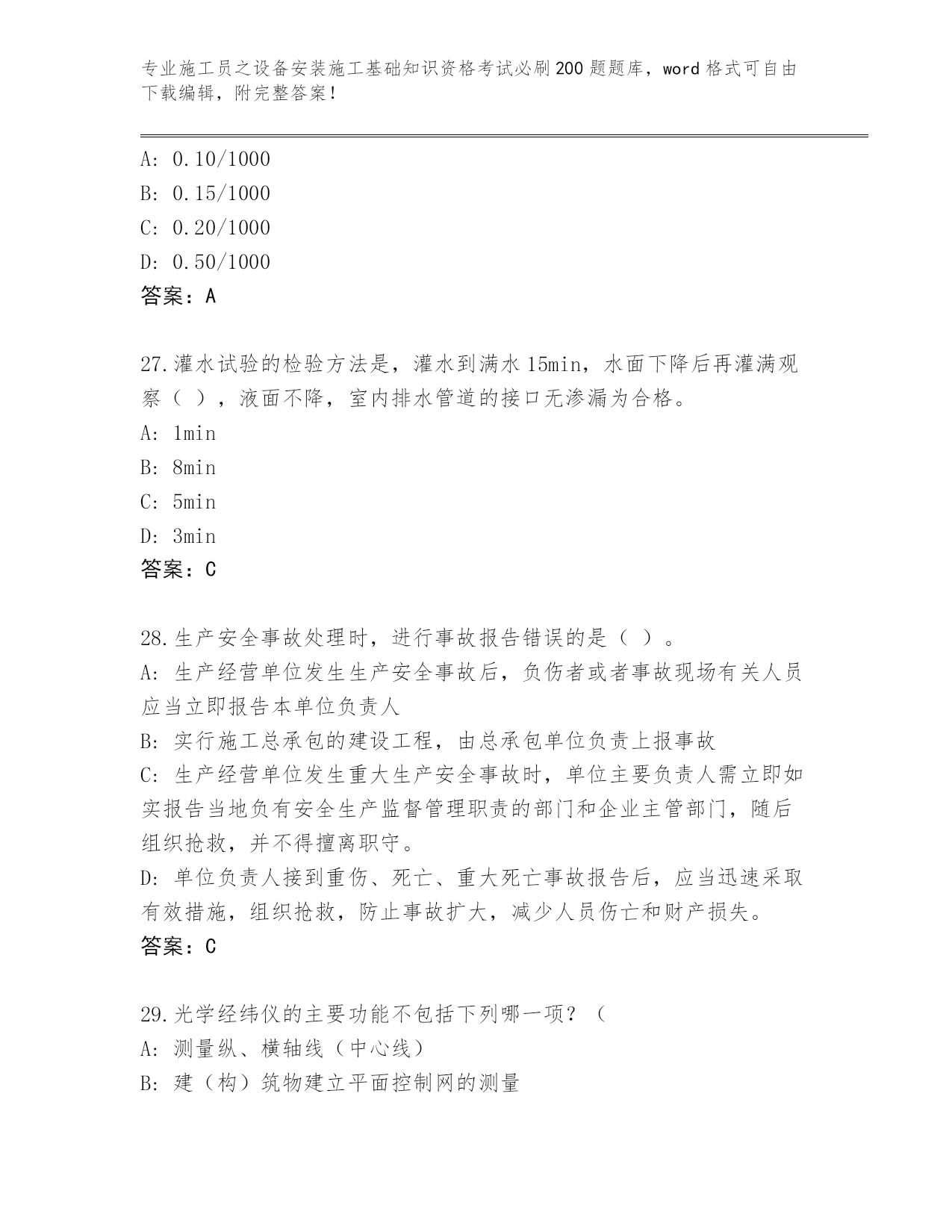 专业施工员之设备安装施工基础知识资格考试必刷200题题库，word格式可自由下载编辑，附完整答案！

A: 0.10/1000
B: 0.15/1000
C: 0.20/1000
D: 0.50/1000
答案：A

27.灌水试验的检验方法是，灌水到满水15min，水面下降后再灌满观察（ ），液面不降，室内排水管道的接口无渗漏为合格。
A: 1min
B: 8min
C: 5min
D: 3min
答案：C

28.生产安全事故处理时，进行事故报告错误的是（ ）。
A: 生产经营单位发生生产安全事故后，负伤者或者事故现场有关人员应当立即报告本单位负责人
B: 实行施工总承包的建设工程，由总承包单位负责上报事故
C: 生产经营单位发生重大生产安全事故时，单位主要负责人需立即如实报告当地负有安全生产监督管理职责的部门和企业主管部门，随后组织抢救，并不得擅离职守。
D: 单位负责人接到重伤、死亡、重大死亡事故报告后，应当迅速采取有效措施，组织抢救，防止事故扩大，减少人员伤亡和财产损失。
答案：C

29.光学经纬仪的主要功能不包括下列哪一项？（
A: 测量纵、横轴线（中心线）
B: 建（构）筑物建立平面控制网的测量